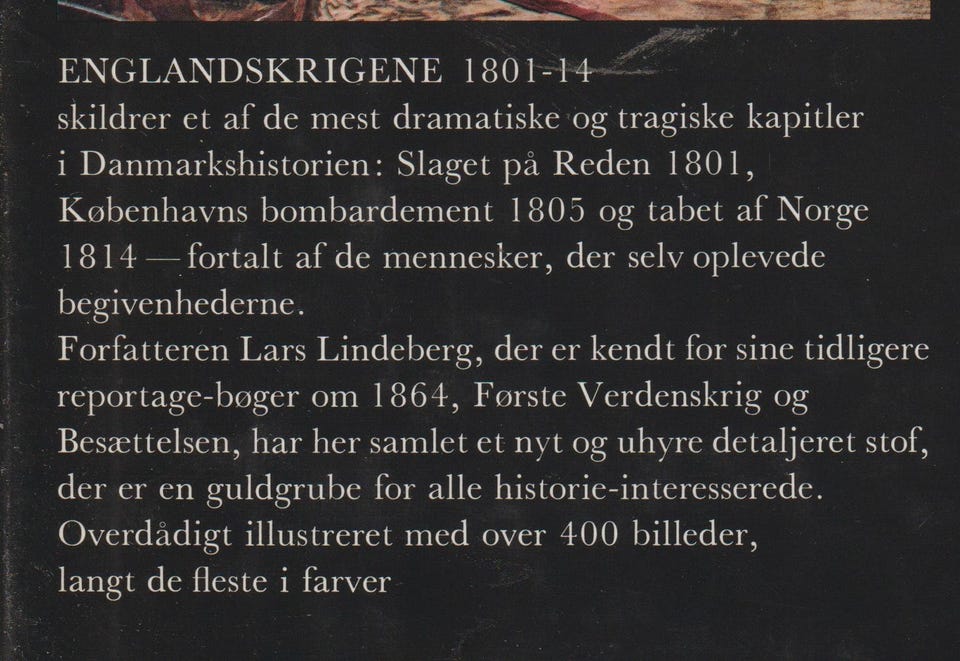 ENGLANDSKRIGENE 1801-14
skildrer et af de mest dramatiske og tragiske kapitler i Danmarkshistorien: Slaget på Reden 1801, Københavns bombardement 1805 og tabet af Norge 1814 — fortalt af de mennesker, der selv oplevede begivenhederne.
Forfatteren Lars Lindeberg, der er kendt for sine tidligere reportage-bøger om 1864, Første Verdenskrig og Besættelsen, har her samlet et nyt og uhyre detaljeret stof, der er en guldgrube for alle historie-interesserede.
Overdådigt illustreret med over 400 billeder, langt de fleste i farver